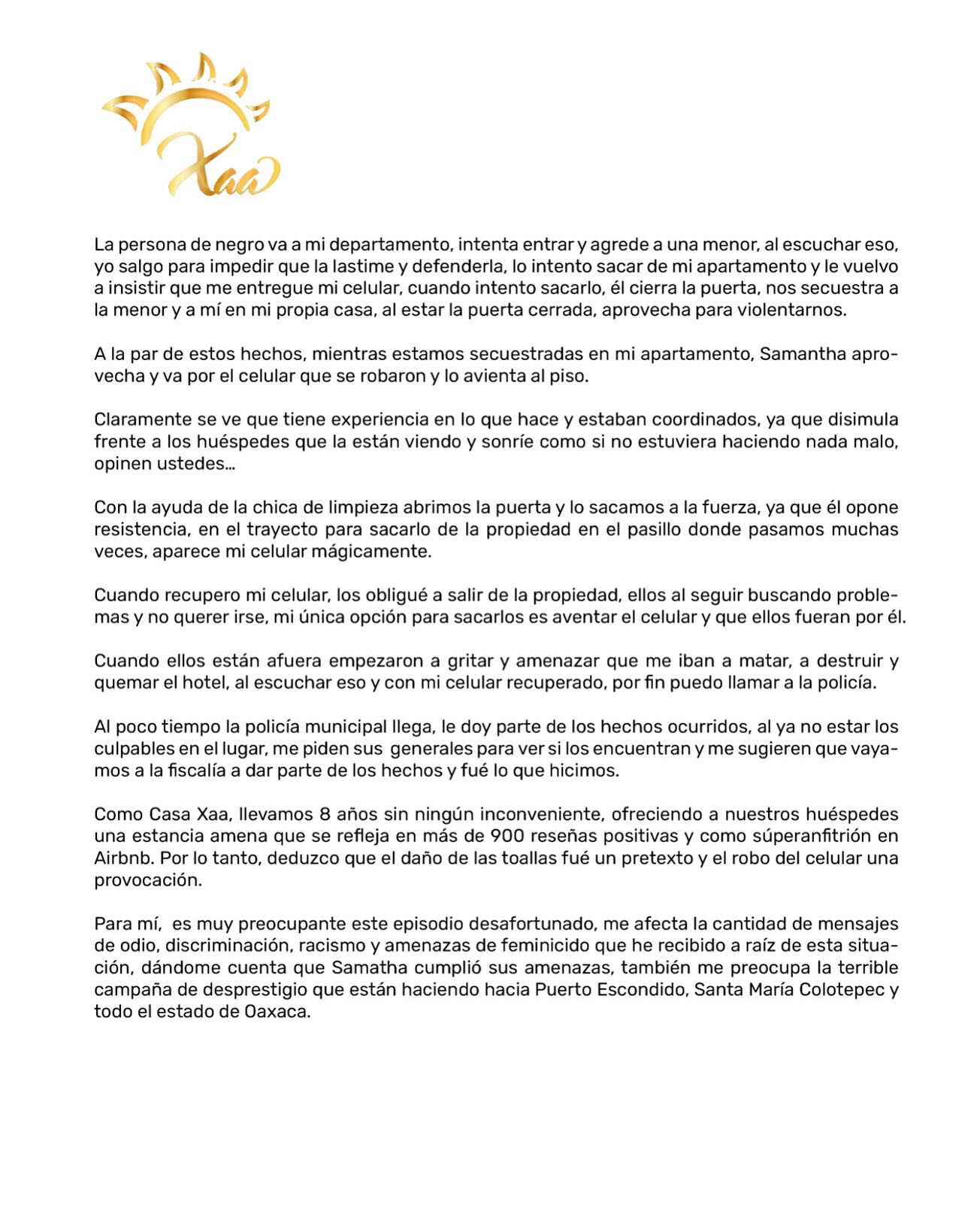 Xaa

La persona de negro va a mi departamento, intenta entrar y agrede a una menor, al escuchar eso, yo salgo para impedir que la lastime y defenderla, lo intento sacar de mi apartamento y le vuelvo a insistir que me entregue mi celular, cuando intento sacarlo, él cierra la puerta, nos secuestra a la menor y a mí en mi propia casa, al estar la puerta cerrada, aprovecha para violentarnos.

A la par de estos hechos, mientras estamos secuestradas en mi apartamento, Samantha aprovecha y va por el celular que se robaron y lo avienta al piso.

Claramente se ve que tiene experiencia en lo que hace y estaban coordinados, ya que disimula frente a los huéspedes que la están viendo y sonríe como si no estuviera haciendo nada malo, opinen ustedes...

Con la ayuda de la chica de limpieza abrimos la puerta y lo sacamos a la fuerza, ya que él opone resistencia, en el trayecto para sacarlo de la propiedad en el pasillo donde pasamos muchas veces, aparece mi celular mágicamente.

Cuando recupero mi celular, los obligué a salir de la propiedad, ellos al seguir buscando problemas y no querer irse, mi única opción para sacarlos es aventar el celular y que ellos fueran por él.

Cuando ellos están afuera empezaron a gritar y amenazar que me iban a matar, a destruir y quemar el hotel, al escuchar eso y con mi celular recuperado, por fin puedo llamar a la policía.

Al poco tiempo la policía municipal llega, le doy parte de los hechos ocurridos, al ya no estar los culpables en el lugar, me piden sus generales para ver si los encuentran y me sugieren que vayamos a la fiscalía a dar parte de los hechos y fué lo que hicimos.

Como Casa Xaa, llevamos 8 años sin ningún inconveniente, ofreciendo a nuestros huéspedes una estancia amena que se refleja en más de 900 reseñas positivas y como súperanfitrión en Airbnb. Por lo tanto, deduzco que el daño de las toallas fué un pretexto y el robo del celular una provocación.

Para mí, es muy preocupante este episodio desafortunado, me afecta la cantidad de mensajes de odio, discriminación, racismo y amenazas de feminicido que he recibido a raíz de esta situación, dándome cuenta que Samatha cumplió sus amenazas, también me preocupa la terrible campaña de desprestigio que están haciendo hacia Puerto Escondido, Santa María Colotepec y todo el estado de Oaxaca.